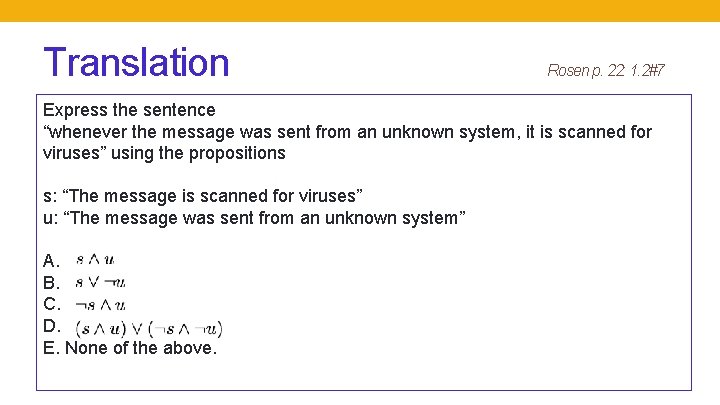 Translation

Rosen p. 22 1.2#7

Express the sentence
“whenever the message was sent from an unknown system, it is scanned for viruses” using the propositions

s: “The message is scanned for viruses”
u: “The message was sent from an unknown system”

A. $s \wedge u$
B. $s \vee \neg u$
C. $\neg s \wedge u$
D. $(s \wedge u) \vee (\neg s \wedge \neg u)$
E. None of the above.